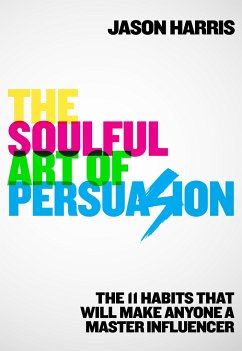 JASON HARRIS

THE SOULFUL ART OF PERSUASION

THE 11 HABITS THAT WILL MAKE ANYONE A MASTER INFLUENCER